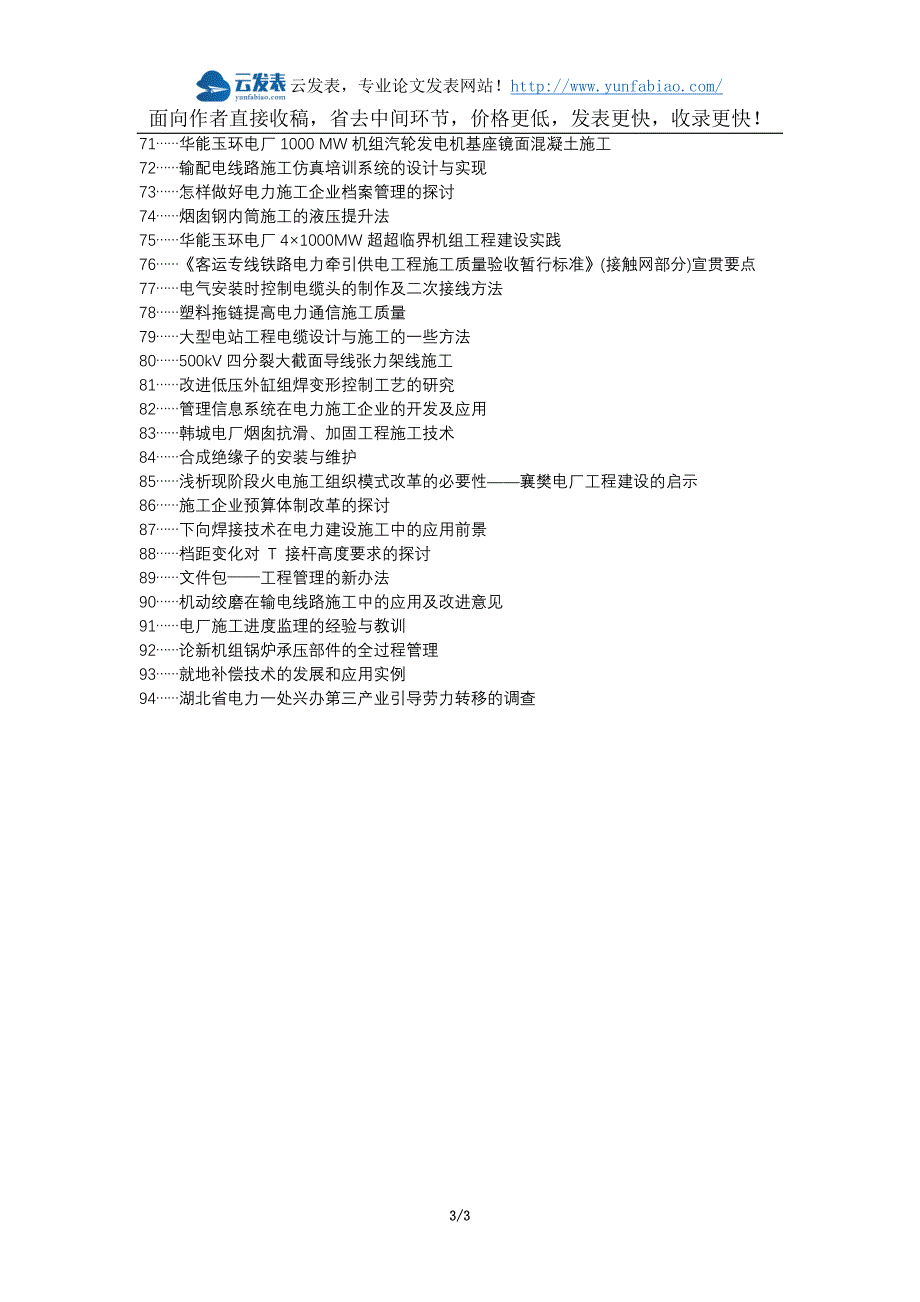 云发表
yunfabiao.com
云发表，专业论文发表网站！http://www.yunfabiao.com/
面向作者直接收稿，省去中间环节，价格更低，发表更快，收录更快！

71……华能玉环电厂 1000 MW 机组汽轮发电机基座镜面混凝土施工
72……输配电线路施工仿真培训系统的设计与实现
73……怎样做好电力施工企业档案管理的探讨
74……烟囱钢内筒施工的液压提升法
75……华能玉环电厂 4×1000MW 超超临界机组工程建设实践
76……《客运专线铁路电力牵引供电工程施工质量验收暂行标准》(接触网部分)宣贯要点
77……电气安装时控制电缆头的制作及二次接线方法
78……塑料拖链提高电力通信施工质量
79……大型电站工程电缆设计与施工的一些方法
80……500kV 四分裂大截面导线张力架线施工
81……改进低压外缸组焊变形控制工艺的研究
82……管理信息系统在电力施工企业的开发及应用
83……韩城电厂烟囱抗滑、加固工程施工技术
84……合成绝缘子的安装与维护
85……浅析现阶段火电施工组织模式改革的必要性——襄樊电厂工程建设的启示
86……施工企业预算体制改革的探讨
87……下向焊接技术在电力建设施工中的应用前景
88……档距变化对 T 接杆高度要求的探讨
89……文件包——工程管理的新办法
90……机动绞磨在输电线路施工中的应用及改进意见
91……电厂施工进度监理的经验与教训
92……论新机组锅炉承压部件的全过程管理
93……就地补偿技术的发展和应用实例
94……湖北省电力一处兴办第三产业引导劳力转移的调查

3/3